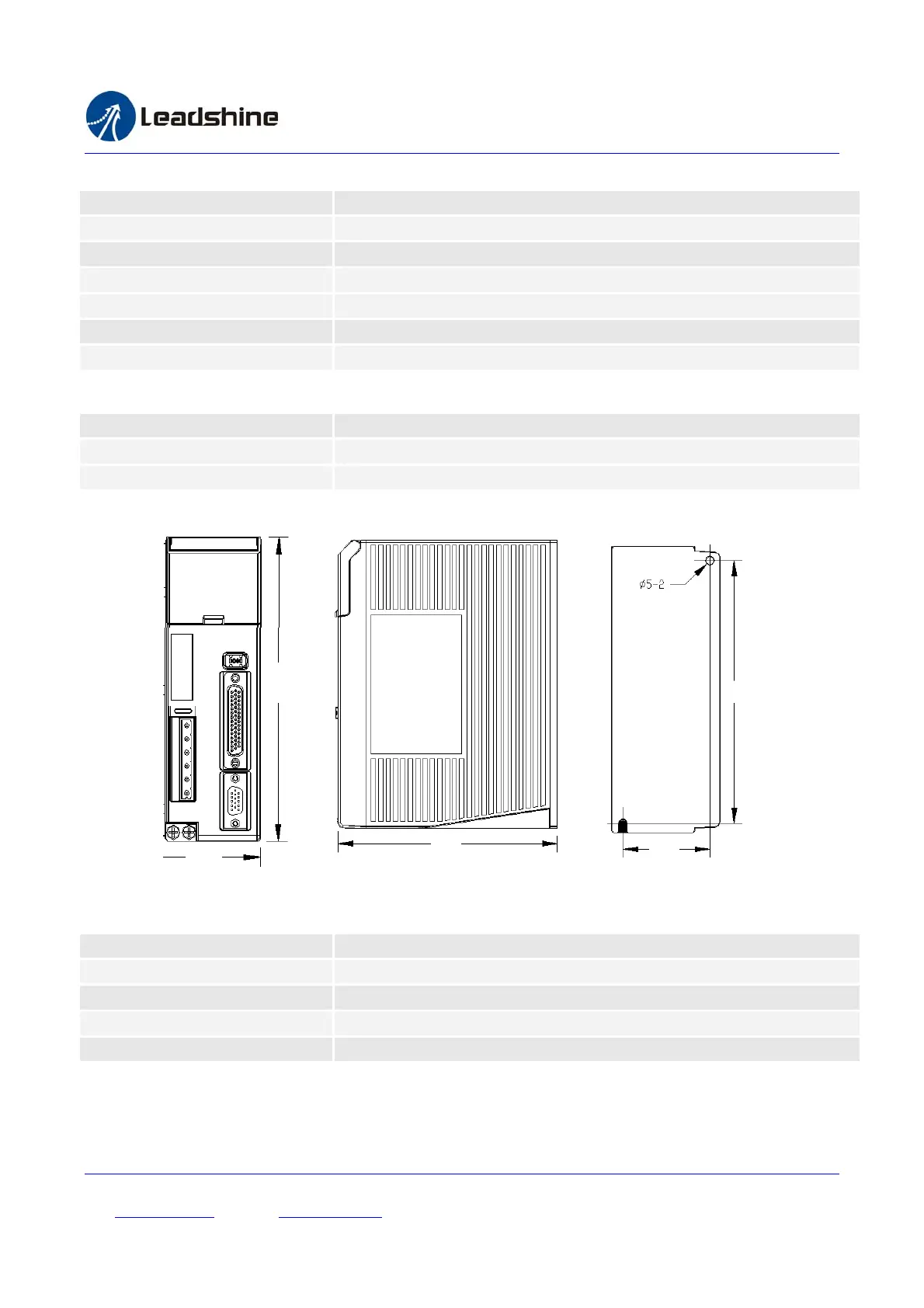 Leadshine

ø5-2